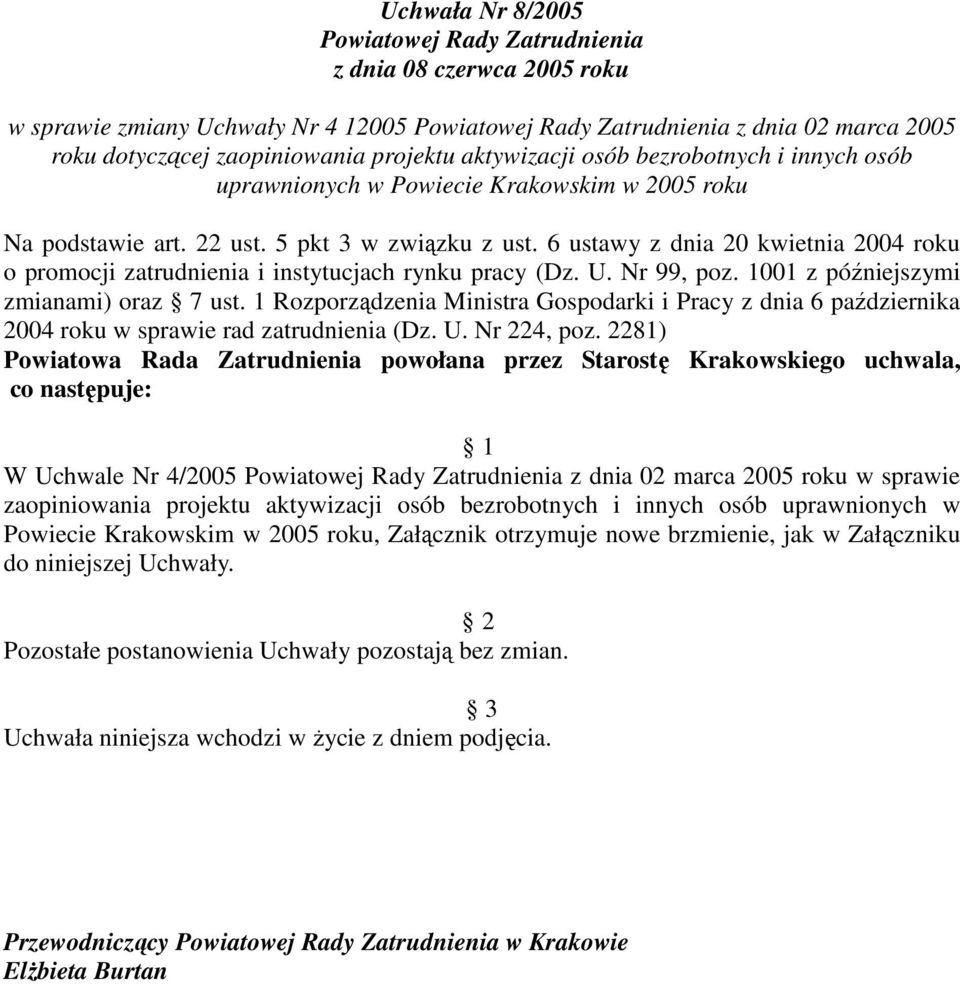 Uchwała Nr 8/2005
Powiatowej Rady Zatrudnienia
z dnia 08 czerwca 2005 roku

w sprawie zmiany Uchwały Nr 4 12005 Powiatowej Rady Zatrudnienia z dnia 02 marca 2005 roku dotyczącej zaopiniowania projektu aktywizacji osób bezrobotnych i innych osób uprawnionych w Powiecie Krakowskim w 2005 roku

Na podstawie art. 22 ust. 5 pkt 3 w związku z ust. 6 ustawy z dnia 20 kwietnia 2004 roku o promocji zatrudnienia i instytucjach rynku pracy (Dz. U. Nr 99, poz. 1001 z późniejszymi zmianami) oraz § 7 ust. 1 Rozporządzenia Ministra Gospodarki i Pracy z dnia 6 października 2004 roku w sprawie rad zatrudnienia (Dz. U. Nr 224, poz. 2281)
Powiatowa Rada Zatrudnienia powołana przez Starostę Krakowskiego uchwala, co następuje:

§ 1
W Uchwale Nr 4/2005 Powiatowej Rady Zatrudnienia z dnia 02 marca 2005 roku w sprawie zaopiniowania projektu aktywizacji osób bezrobotnych i innych osób uprawnionych w Powiecie Krakowskim w 2005 roku, Załącznik otrzymuje nowe brzmienie, jak w Załączniku do niniejszej Uchwały.

§ 2
Pozostałe postanowienia Uchwały pozostają bez zmian.

§ 3
Uchwała niniejsza wchodzi w życie z dniem podjęcia.

Przewodniczący Powiatowej Rady Zatrudnienia w Krakowie
Elżbieta Burtan